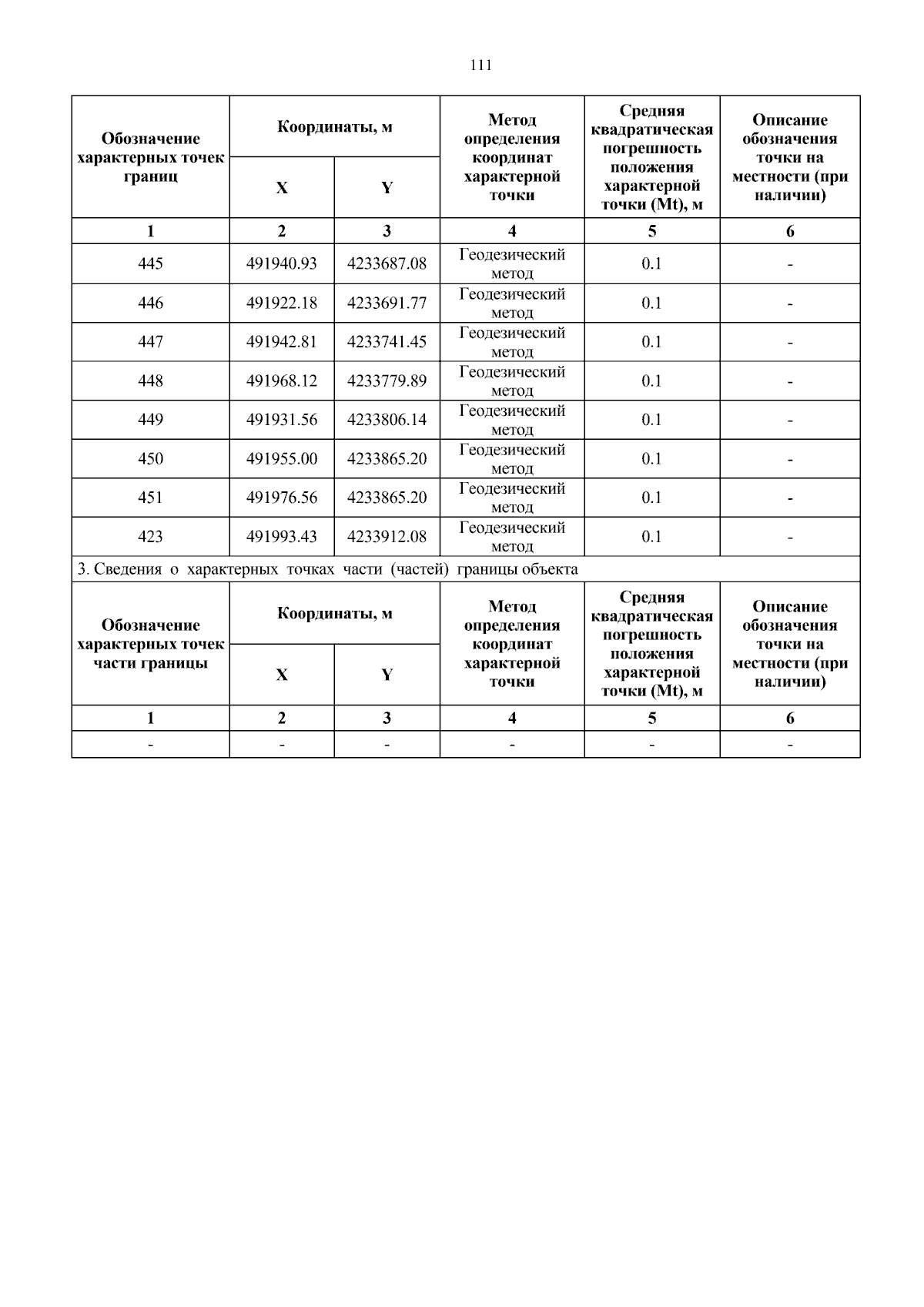 111

| Обозначение характерных точек границ | Координаты, м X | Координаты, м Y | Метод определения координат характерной точки | Средняя квадратическая погрешность положения характерной точки (Mt), м | Описание обозначения точки на местности (при наличии) |
|---|---|---|---|---|---|
| 1 | 2 | 3 | 4 | 5 | 6 |
| 445 | 491940.93 | 4233687.08 | Геодезический метод | 0.1 | - |
| 446 | 491922.18 | 4233691.77 | Геодезический метод | 0.1 | - |
| 447 | 491942.81 | 4233741.45 | Геодезический метод | 0.1 | - |
| 448 | 491968.12 | 4233779.89 | Геодезический метод | 0.1 | - |
| 449 | 491931.56 | 4233806.14 | Геодезический метод | 0.1 | - |
| 450 | 491955.00 | 4233865.20 | Геодезический метод | 0.1 | - |
| 451 | 491976.56 | 4233865.20 | Геодезический метод | 0.1 | - |
| 423 | 491993.43 | 4233912.08 | Геодезический метод | 0.1 | - |

3. Сведения о характерных точках части (частей) границы объекта

| Обозначение характерных точек части границы | Координаты, м X | Координаты, м Y | Метод определения координат характерной точки | Средняя квадратическая погрешность положения характерной точки (Mt), м | Описание обозначения точки на местности (при наличии) |
|---|---|---|---|---|---|
| 1 | 2 | 3 | 4 | 5 | 6 |
| - | - | - | - | - | - |